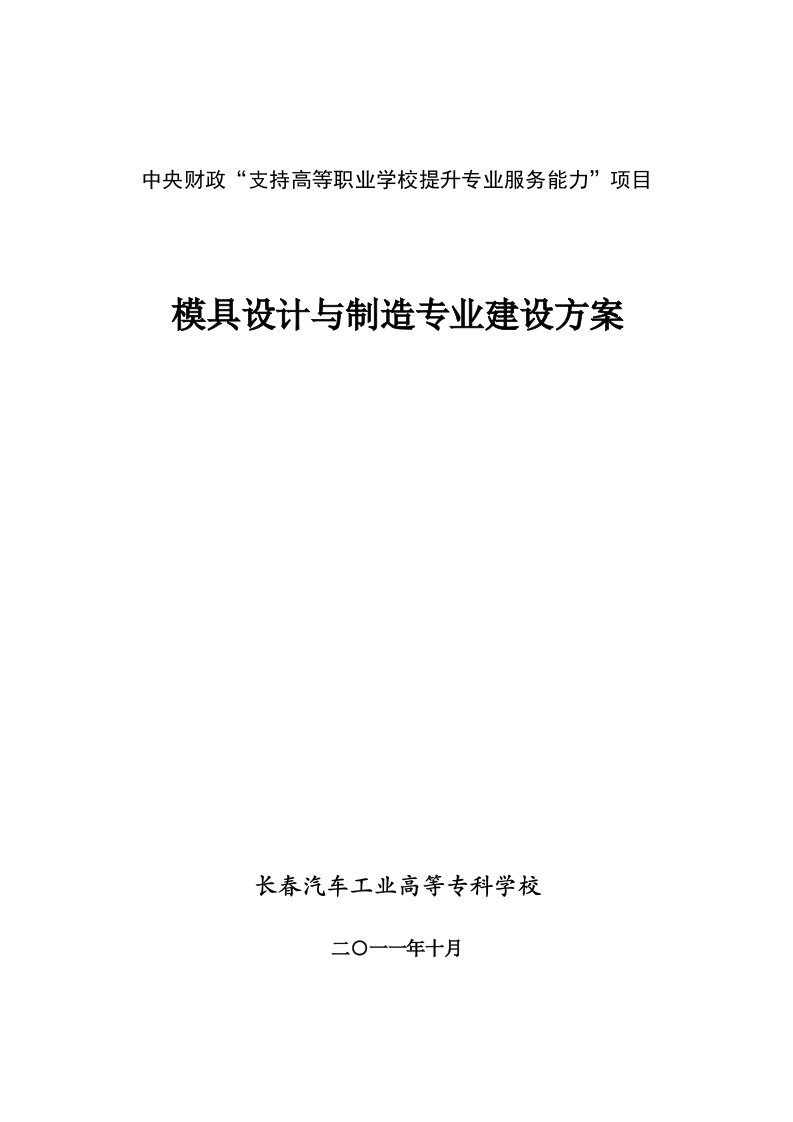 中央财政“支持高等职业学校提升专业服务能力”项目

模具设计与制造专业建设方案

长春汽车工业高等专科学校

二〇一一年十月